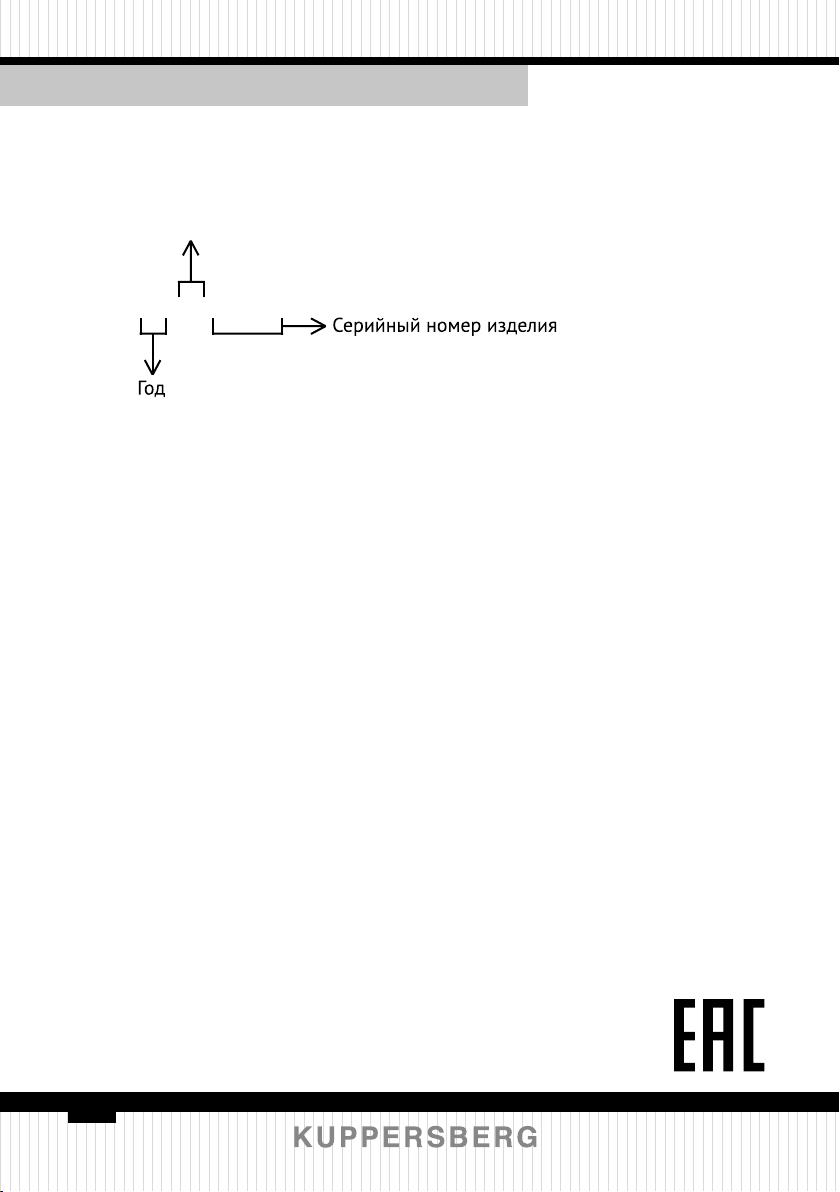 Серийный номер изделия

Год

EAC

KUPPERSBERG